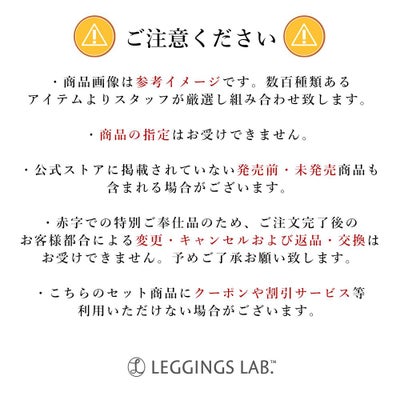 ご注意ください

・商品画像は参考イメージです。数百種類あるアイテムよりスタッフが厳選し組み合わせ致します。

・商品の指定はお受けできません。

・公式ストアに掲載されていない発売前・未発売商品も含まれる場合がございます。

・赤字での特別ご奉仕品のため、ご注文完了後のお客様都合による変更・キャンセルおよび返品・交換はお受けできません。予めご了承お願い致します。

・こちらのセット商品にクーポンや割引サービス等利用いただけない場合がございます。

LEGGINGS LAB.™